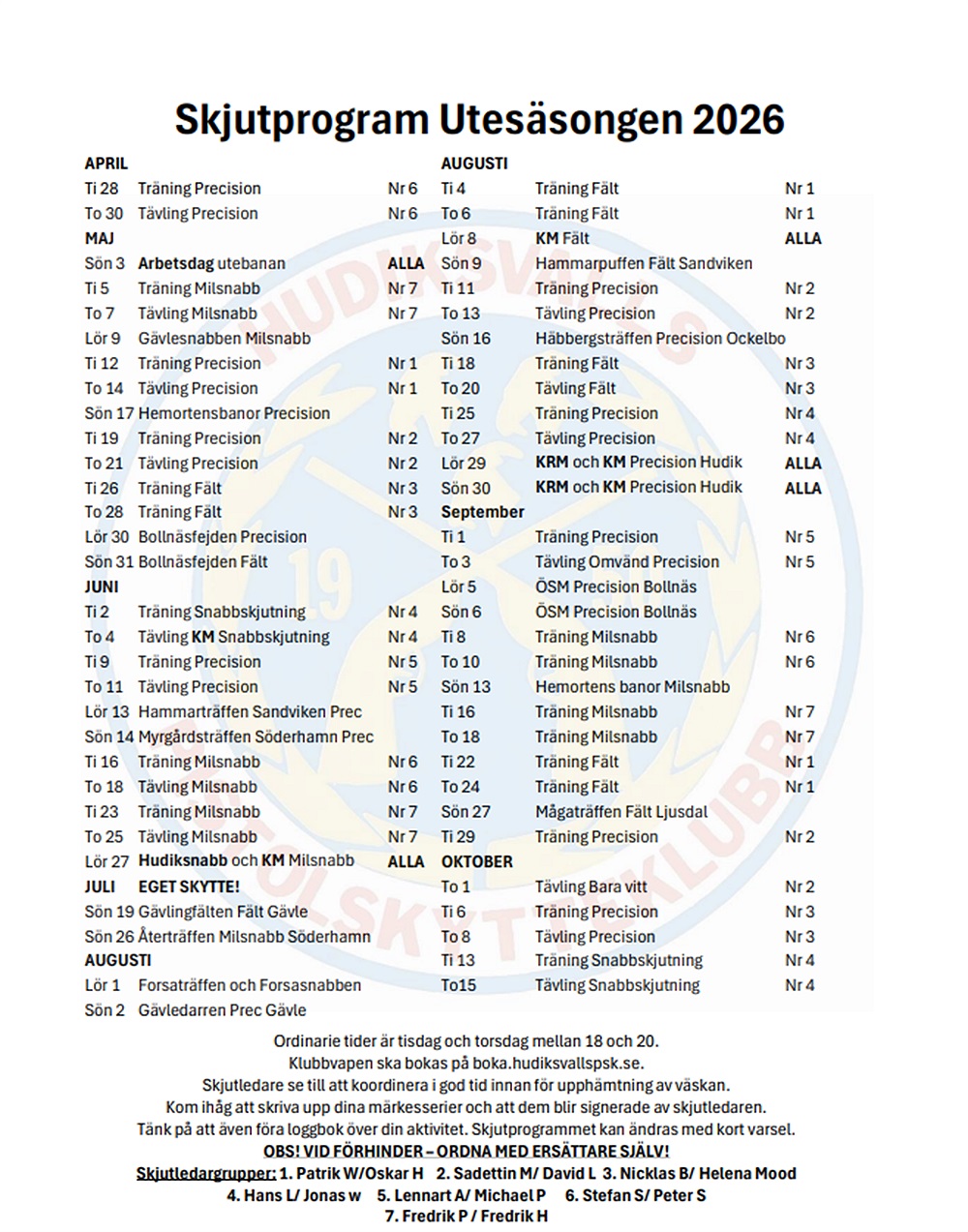 Skjutprogram Utesäsongen 2026

APRIL
Ti 28 Träning Precision Nr 6
To 30 Tävling Precision Nr 6
MAJ
Sön 3 Arbetsdag utebanan ALLA
Ti 5 Träning Milsnabb Nr 7
To 7 Tävling Milsnabb Nr 7
Lör 9 Gävlesnabben Milsnabb
Ti 12 Träning Precision Nr 1
To 14 Tävling Precision Nr 1
Sön 17 Hemortensbanor Precision
Ti 19 Träning Precision Nr 2
To 21 Tävling Precision Nr 2
Ti 26 Träning Fält Nr 3
To 28 Träning Fält Nr 3
Lör 30 Bollnäsfejden Precision
Sön 31 Bollnäsfejden Fält
JUNI
Ti 2 Träning Snabbskjutning Nr 4
To 4 Tävling KM Snabbskjutning Nr 4
Ti 9 Träning Precision Nr 5
To 11 Tävling Precision Nr 5
Lör 13 Hammarträffen Sandviken Prec
Sön 14 Myrgårdsträffen Söderhamn Prec
Ti 16 Träning Milsnabb Nr 6
To 18 Tävling Milsnabb Nr 6
Ti 23 Träning Milsnabb Nr 7
To 25 Tävling Milsnabb Nr 7
Lör 27 Hudiksnabb och KM Milsnabb ALLA
JULI EGET SKYTTE!
Sön 19 Gävlingfälten Fält Gävle
Sön 26 Återträffen Milsnabb Söderhamn
AUGUSTI
Lör 1 Forsaträffen och Forsasnabben
Sön 2 Gävledarren Prec Gävle

AUGUSTI
Ti 4 Träning Fält Nr 1
To 6 Träning Fält Nr 1
Lör 8 KM Fält ALLA
Sön 9 Hammarpuffen Fält Sandviken
Ti 11 Träning Precision Nr 2
To 13 Tävling Precision Nr 2
Sön 16 Häbbergsträffen Precision Ockelbo
Ti 18 Träning Fält Nr 3
To 20 Tävling Fält Nr 3
Ti 25 Träning Precision Nr 4
To 27 Tävling Precision Nr 4
Lör 29 KRM och KM Precision Hudik ALLA
Sön 30 KRM och KM Precision Hudik ALLA
September
Ti 1 Träning Precision Nr 5
To 3 Tävling Omvänd Precision Nr 5
Lör 5 ÖSM Precision Bollnäs
Sön 6 ÖSM Precision Bollnäs
Ti 8 Träning Milsnabb Nr 6
To 10 Träning Milsnabb Nr 6
Sön 13 Hemortens banor Milsnabb
Ti 16 Träning Milsnabb Nr 7
To 18 Träning Milsnabb Nr 7
Ti 22 Träning Fält Nr 1
To 24 Träning Fält Nr 1
Sön 27 Mågaträffen Fält Ljusdal
Ti 29 Träning Precision Nr 2
OKTOBER
To 1 Tävling Bara vitt Nr 2
Ti 6 Träning Precision Nr 3
To 8 Tävling Precision Nr 3
Ti 13 Träning Snabbskjutning Nr 4
To15 Tävling Snabbskjutning Nr 4

Ordinarie tider är tisdag och torsdag mellan 18 och 20.
Klubbvapen ska bokas på boka.hudiksvallspsk.se.
Skjutledare se till att koordinera i god tid innan för upphämtning av väskan.
Kom ihåg att skriva upp dina märkesserier och att dem blir signerade av skjutledaren.
Tänk på att även föra loggbok över din aktivitet. Skjutprogrammet kan ändras med kort varsel.
OBS! VID FÖRHINDER – ORDNA MED ERSÄTTARE SJÄLV!
Skjutledargrupper: 1. Patrik W/Oskar H 2. Sadettin M/ David L 3. Nicklas B/ Helena Mood 4. Hans L/ Jonas w 5. Lennart A/ Michael P 6. Stefan S/ Peter S 7. Fredrik P / Fredrik H